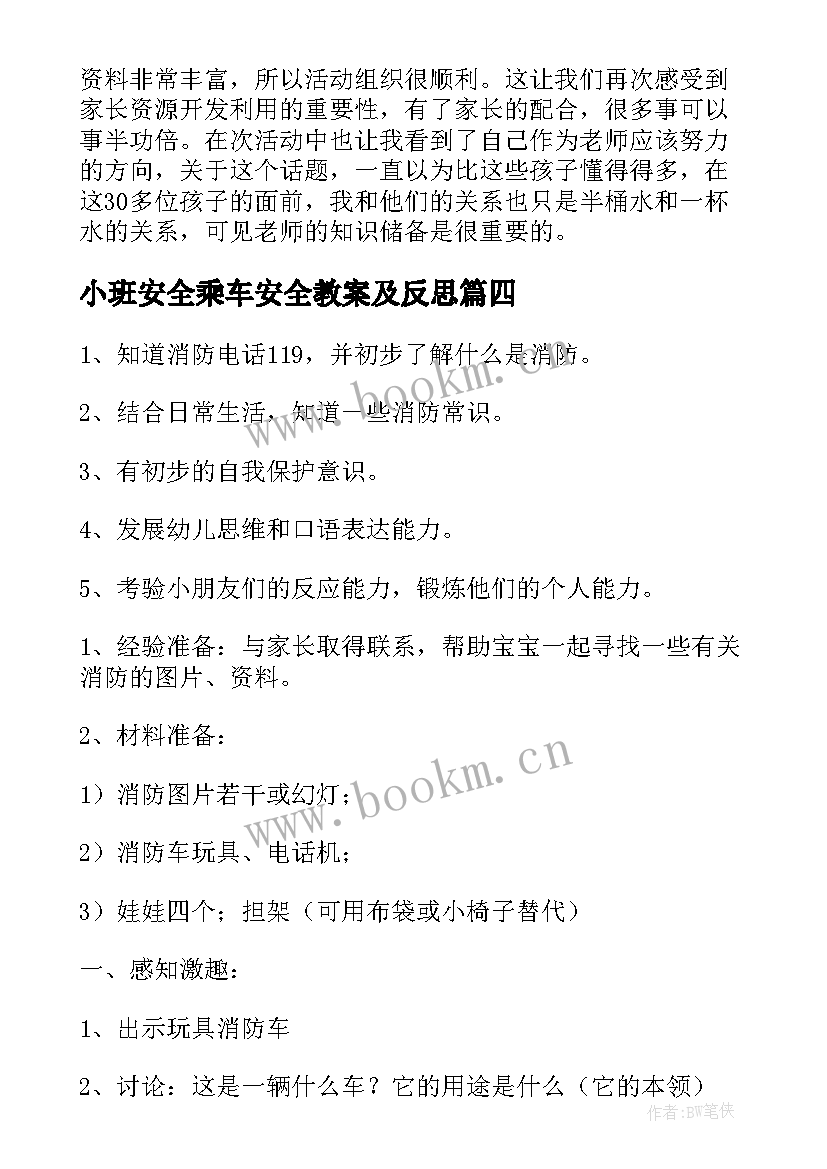 资料非常丰富，所以活动组织很顺利。这让我们再次感受到家长资源开发利用的重要性，有了家长的配合，很多事可以事半功倍。在次活动中也让我看到了自己作为老师应该努力的方向，关于这个话题，一直以为比这些孩子懂得得多，在这30多位孩子的面前，我和他们的关系也只是半桶水和一杯水的关系，可见老师的知识储备是很重要的。

小班安全乘车安全教案及反思篇四

1、知道消防电话119，并初步了解什么是消防。

2、结合日常生活，知道一些消防常识。

3、有初步的自我保护意识。

4、发展幼儿思维和口语表达能力。

5、考验小朋友们的反应能力，锻炼他们的个人能力。

1、经验准备：与家长取得联系，帮助宝宝一起寻找一些有关消防的图片、资料。

2、材料准备：

1）消防图片若干或幻灯；

2）消防车玩具、电话机；

3）娃娃四个；担架（可用布袋或小椅子替代）

一、感知激趣：

1、出示玩具消防车

2、讨论：这是一辆什么车？它的用途是什么（它的本领）

www.bookm.cn

www.bookm.cn

作者:BW笔侠